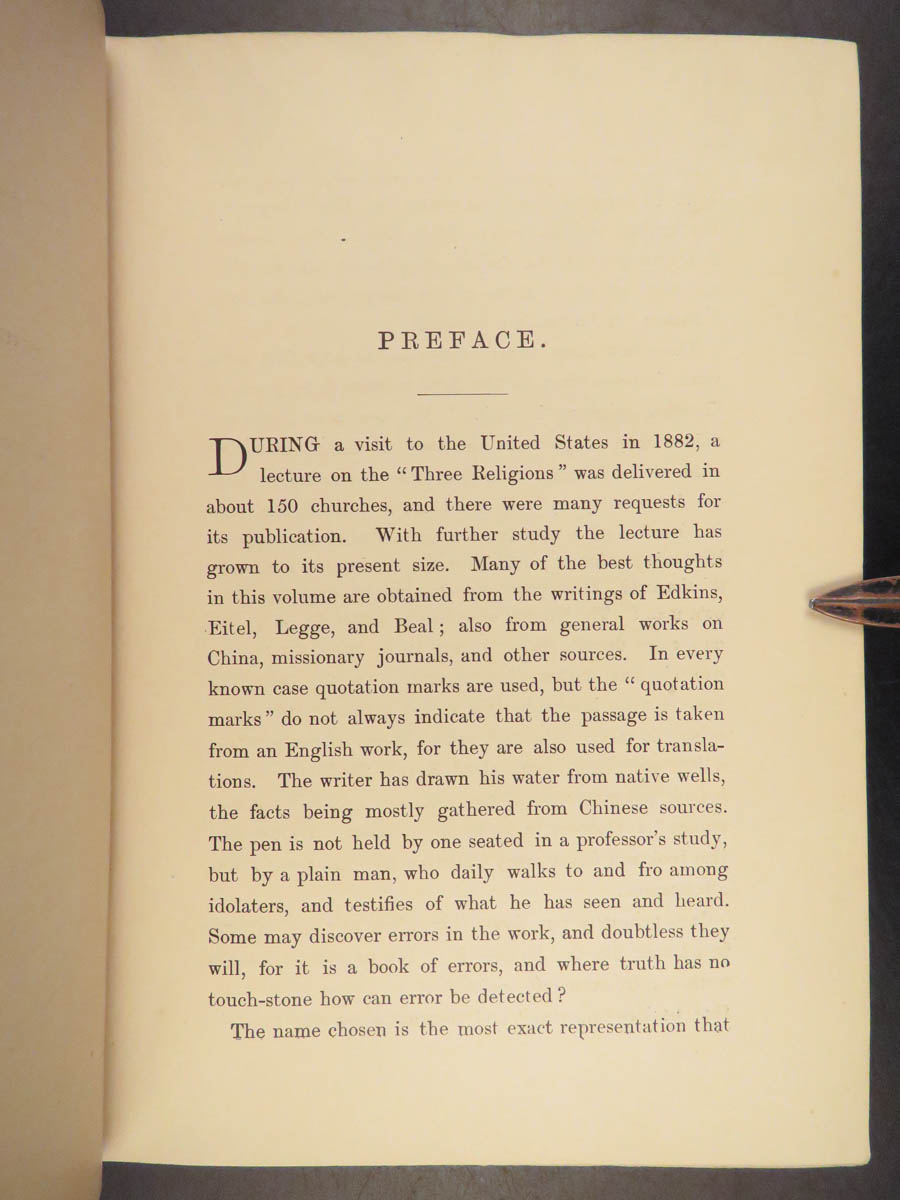 PREFACE.

DURING a visit to the United States in 1882, a lecture on the "Three Religions" was delivered in about 150 churches, and there were many requests for its publication. With further study the lecture has grown to its present size. Many of the best thoughts in this volume are obtained from the writings of Edkins, Eitel, Legge, and Beal; also from general works on China, missionary journals, and other sources. In every known case quotation marks are used, but the "quotation marks" do not always indicate that the passage is taken from an English work, for they are also used for translations. The writer has drawn his water from native wells, the facts being mostly gathered from Chinese sources. The pen is not held by one seated in a professor's study, but by a plain man, who daily walks to and fro among idolaters, and testifies of what he has seen and heard. Some may discover errors in the work, and doubtless they will, for it is a book of errors, and where truth has no touch-stone how can error be detected?

The name chosen is the most exact representation that